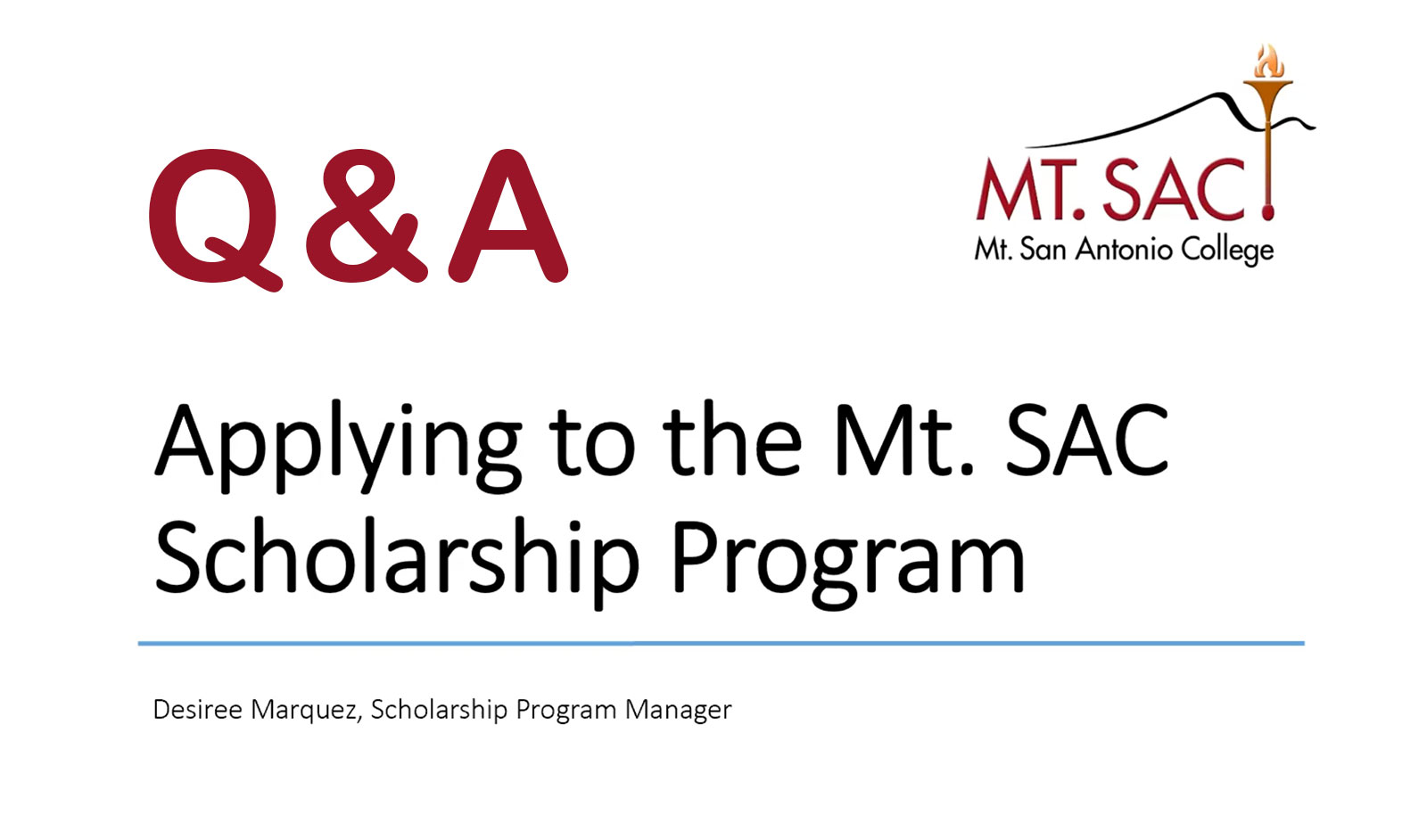 Q&A

MT. SAC
Mt. San Antonio College

Applying to the Mt. SAC Scholarship Program

Desiree Marquez, Scholarship Program Manager